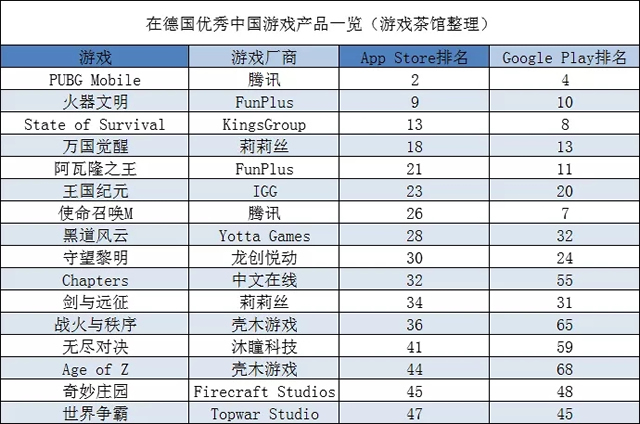 在德国优秀中国游戏产品一览（游戏茶馆整理）

| 游戏 | 游戏厂商 | App Store排名 | Google Play排名 |
|---|---|---|---|
| PUBG Mobile | 腾讯 | 2 | 4 |
| 火器文明 | FunPlus | 9 | 10 |
| State of Survival | KingsGroup | 13 | 8 |
| 万国觉醒 | 莉莉丝 | 18 | 13 |
| 阿瓦隆之王 | FunPlus | 21 | 11 |
| 王国纪元 | IGG | 23 | 20 |
| 使命召唤M | 腾讯 | 26 | 7 |
| 黑道风云 | Yotta Games | 28 | 32 |
| 守望黎明 | 龙创悦动 | 30 | 24 |
| Chapters | 中文在线 | 32 | 55 |
| 剑与远征 | 莉莉丝 | 34 | 31 |
| 战火与秩序 | 壳木游戏 | 36 | 65 |
| 无尽对决 | 沐瞳科技 | 41 | 59 |
| Age of Z | 壳木游戏 | 44 | 68 |
| 奇妙庄园 | Firecraft Studios | 45 | 48 |
| 世界争霸 | Topwar Studio | 47 | 45 |